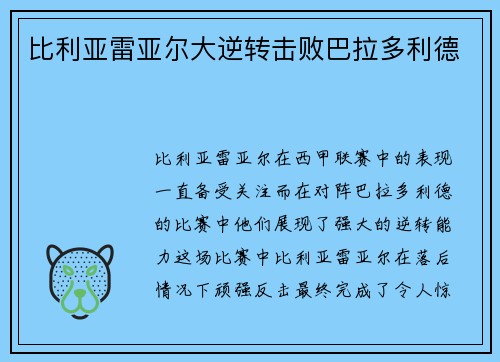 比利亚雷亚尔大逆转击败巴拉多利德

比利亚雷亚尔在西甲联赛中的表现一直备受关注而在对阵巴拉多利德的比赛中他们展现了强大的逆转能力这场比赛中比利亚雷亚尔在落后情况下顽强反击最终完成了令人惊